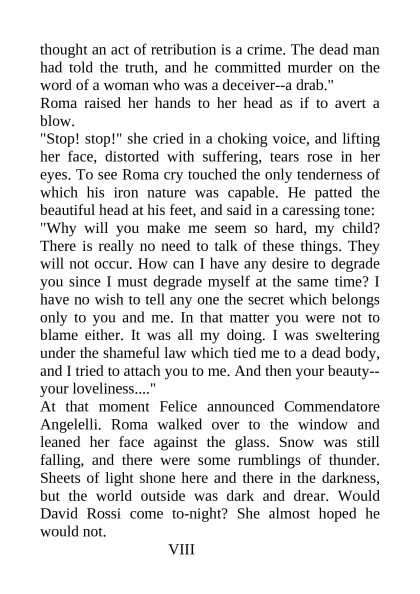 thought an act of retribution is a crime. The dead man had told the truth, and he committed murder on the word of a woman who was a deceiver--a drab."
Roma raised her hands to her head as if to avert a blow.
"Stop! stop!" she cried in a choking voice, and lifting her face, distorted with suffering, tears rose in her eyes. To see Roma cry touched the only tenderness of which his iron nature was capable. He patted the beautiful head at his feet, and said in a caressing tone:
"Why will you make me seem so hard, my child? There is really no need to talk of these things. They will not occur. How can I have any desire to degrade you since I must degrade myself at the same time? I have no wish to tell any one the secret which belongs only to you and me. In that matter you were not to blame either. It was all my doing. I was sweltering under the shameful law which tied me to a dead body, and I tried to attach you to me. And then your beauty--your loveliness...."
At that moment Felice announced Commendatore Angelelli. Roma walked over to the window and leaned her face against the glass. Snow was still falling, and there were some rumblings of thunder. Sheets of light shone here and there in the darkness, but the world outside was dark and drear. Would David Rossi come to-night? She almost hoped he would not.
VIII